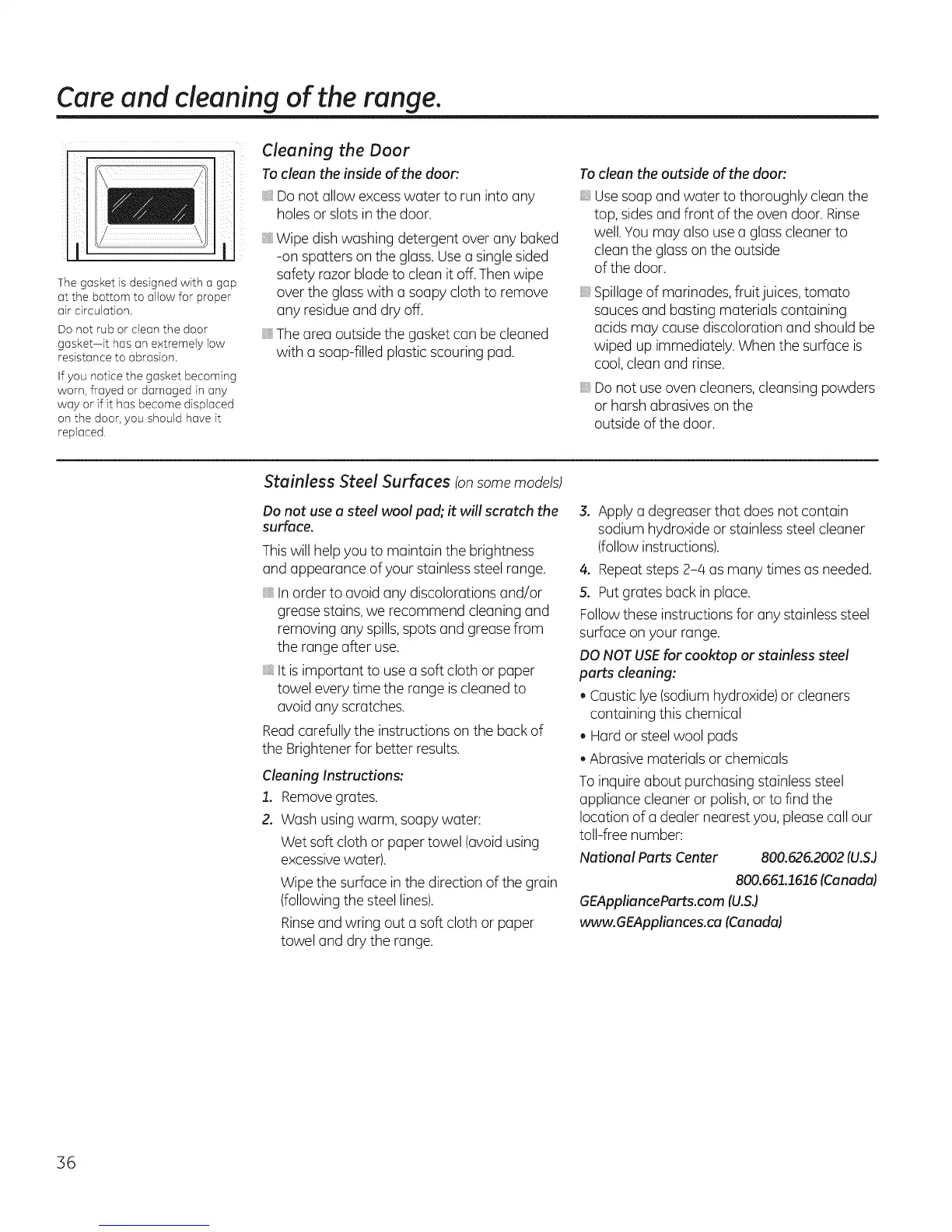 Care and cleaning of the range.

The gasket is designed with a gap at the bottom to allow for proper air circulation.

Do not rub or clean the door gasket—it has an extremely low resistance to abrasion.

If you notice the gasket becoming worn, frayed or damaged in any way or if it has become displaced on the door, you should have it replaced.

Cleaning the Door

To clean the inside of the door:

Do not allow excess water to run into any holes or slots in the door.

Wipe dish washing detergent over any baked -on spatters on the glass. Use a single sided safety razor blade to clean it off. Then wipe over the glass with a soapy cloth to remove any residue and dry off.

The area outside the gasket can be cleaned with a soap-filled plastic scouring pad.

To clean the outside of the door:

Use soap and water to thoroughly clean the top, sides and front of the oven door. Rinse well. You may also use a glass cleaner to clean the glass on the outside of the door.

Spillage of marinades, fruit juices, tomato sauces and basting materials containing acids may cause discoloration and should be wiped up immediately. When the surface is cool, clean and rinse.

Do not use oven cleaners, cleansing powders or harsh abrasives on the outside of the door.

Stainless Steel Surfaces (on some models)

Do not use a steel wool pad; it will scratch the surface.

This will help you to maintain the brightness and appearance of your stainless steel range.

In order to avoid any discolorations and/or grease stains, we recommend cleaning and removing any spills, spots and grease from the range after use.

It is important to use a soft cloth or paper towel every time the range is cleaned to avoid any scratches.

Read carefully the instructions on the back of the Brightener for better results.

Cleaning Instructions:

1. Remove grates.

2. Wash using warm, soapy water:

Wet soft cloth or paper towel (avoid using excessive water).

Wipe the surface in the direction of the grain (following the steel lines).

Rinse and wring out a soft cloth or paper towel and dry the range.

3. Apply a degreaser that does not contain sodium hydroxide or stainless steel cleaner (follow instructions).

4. Repeat steps 2-4 as many times as needed.

5. Put grates back in place.

Follow these instructions for any stainless steel surface on your range.

DO NOT USE for cooktop or stainless steel parts cleaning:

• Caustic lye (sodium hydroxide) or cleaners containing this chemical

• Hard or steel wool pads

• Abrasive materials or chemicals

To inquire about purchasing stainless steel appliance cleaner or polish, or to find the location of a dealer nearest you, please call our toll-free number:

National Parts Center 800.626.2002 (U.S.)
800.661.1616 (Canada)

GEApplianceParts.com (U.S.)

www.GEAppliances.ca (Canada)

36